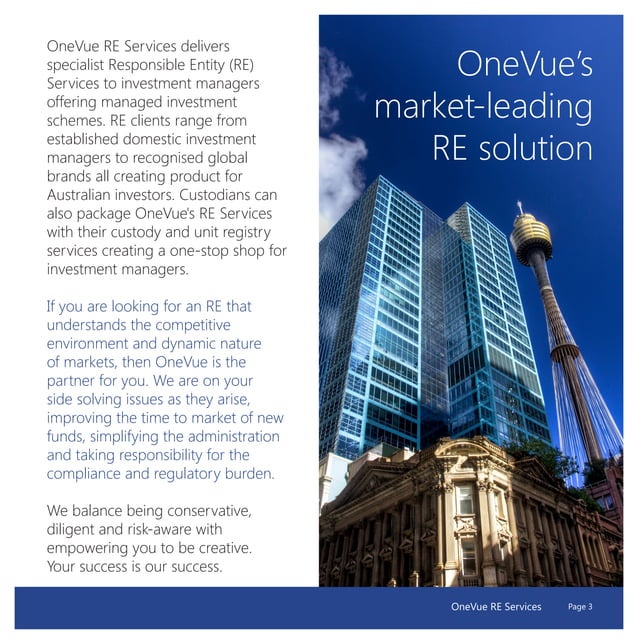 OneVue RE Services delivers specialist Responsible Entity (RE) Services to investment managers offering managed investment schemes. RE clients range from established domestic investment managers to recognised global brands all creating product for Australian investors. Custodians can also package OneVue's RE Services with their custody and unit registry services creating a one-stop shop for investment managers.

If you are looking for an RE that understands the competitive environment and dynamic nature of markets, then OneVue is the partner for you. We are on your side solving issues as they arise, improving the time to market of new funds, simplifying the administration and taking responsibility for the compliance and regulatory burden.

We balance being conservative, diligent and risk-aware with empowering you to be creative. Your success is our success.

OneVue's market-leading RE solution

OneVue RE Services Page 3